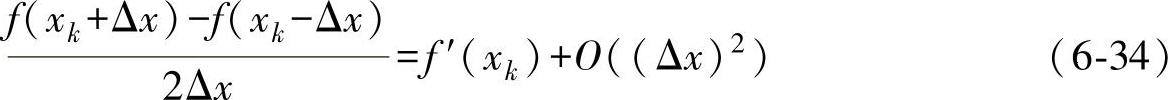 $\frac{f(x_k+\Delta x)-f(x_k-\Delta x)}{2\Delta x}=f'(x_k)+O((\Delta x)^2)$ (6-34)